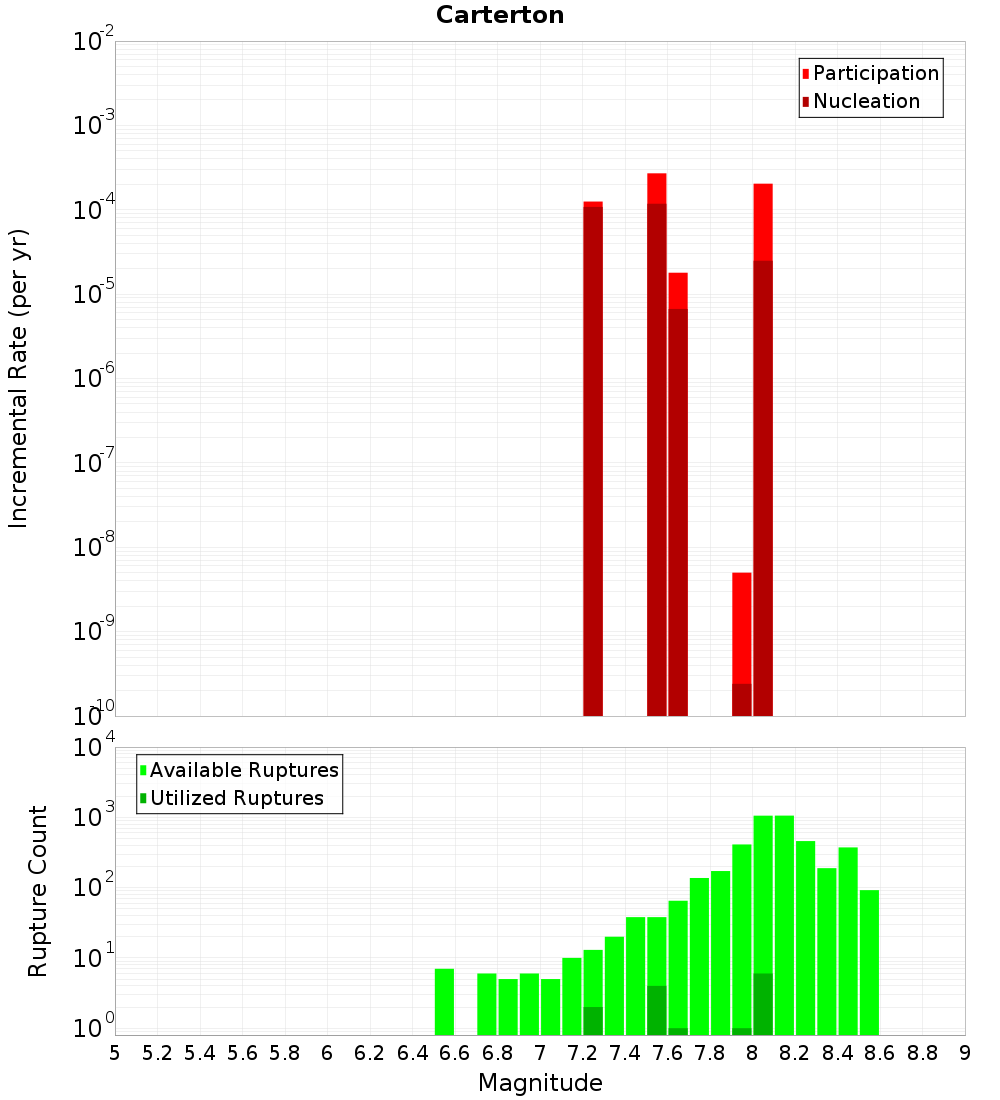 Carterton

Participation
Nucleation

Incremental Rate (per yr)

$10^{-2}$
$10^{-3}$
$10^{-4}$
$10^{-5}$
$10^{-6}$
$10^{-7}$
$10^{-8}$
$10^{-9}$
$10^{-10}$

Available Ruptures
Utilized Ruptures

Rupture Count

$10^{4}$
$10^{3}$
$10^{2}$
$10^{1}$
$10^{0}$

5 5.2 5.4 5.6 5.8 6 6.2 6.4 6.6 6.8 7 7.2 7.4 7.6 7.8 8 8.2 8.4 8.6 8.8 9

Magnitude